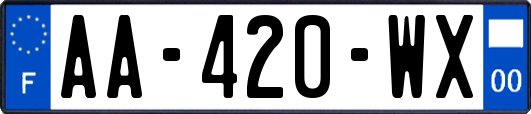 F

AA-420-WX

00